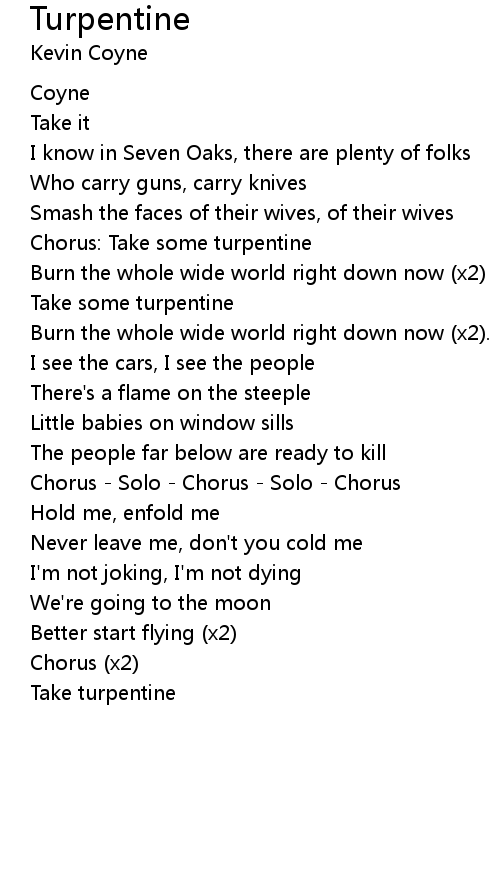 Turpentine
Kevin Coyne

Coyne
Take it
I know in Seven Oaks, there are plenty of folks
Who carry guns, carry knives
Smash the faces of their wives, of their wives
Chorus: Take some turpentine
Burn the whole wide world right down now (x2)
Take some turpentine
Burn the whole wide world right down now (x2).
I see the cars, I see the people
There's a flame on the steeple
Little babies on window sills
The people far below are ready to kill
Chorus - Solo - Chorus - Solo - Chorus
Hold me, enfold me
Never leave me, don't you cold me
I'm not joking, I'm not dying
We're going to the moon
Better start flying (x2)
Chorus (x2)
Take turpentine